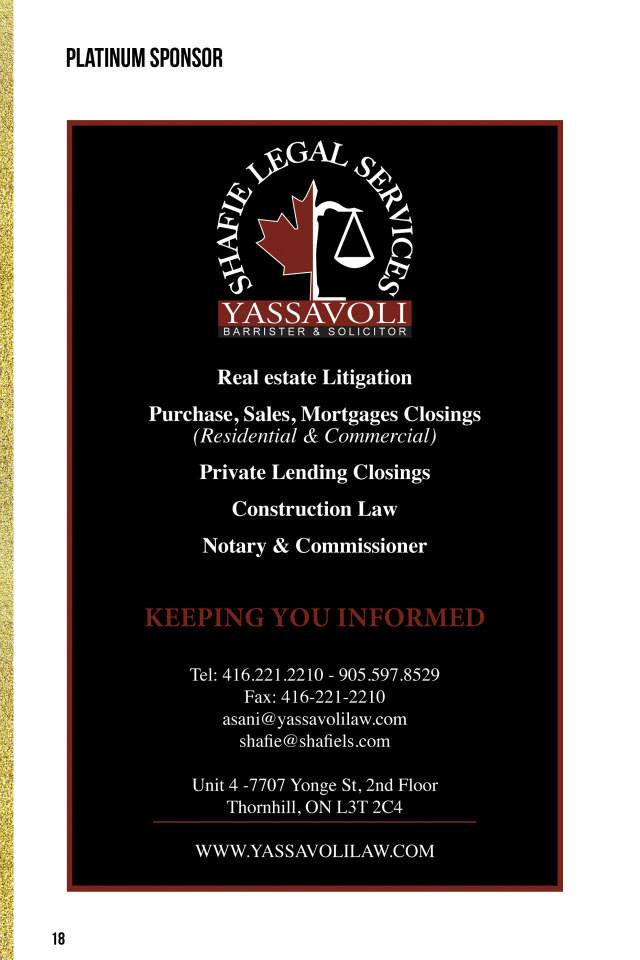 PLATINUM SPONSOR

SHAFIE LEGAL SERVICES

YASSAVOLI
BARRISTER & SOLICITOR

Real estate Litigation

Purchase, Sales, Mortgages Closings
(Residential & Commercial)

Private Lending Closings

Construction Law

Notary & Commissioner

KEEPING YOU INFORMED

Tel: 416.221.2210 - 905.597.8529
Fax: 416-221-2210
asani@yassavolilaw.com
shafie@shafiels.com

Unit 4 -7707 Yonge St, 2nd Floor
Thornhill, ON L3T 2C4

WWW.YASSAVOLILAW.COM

18